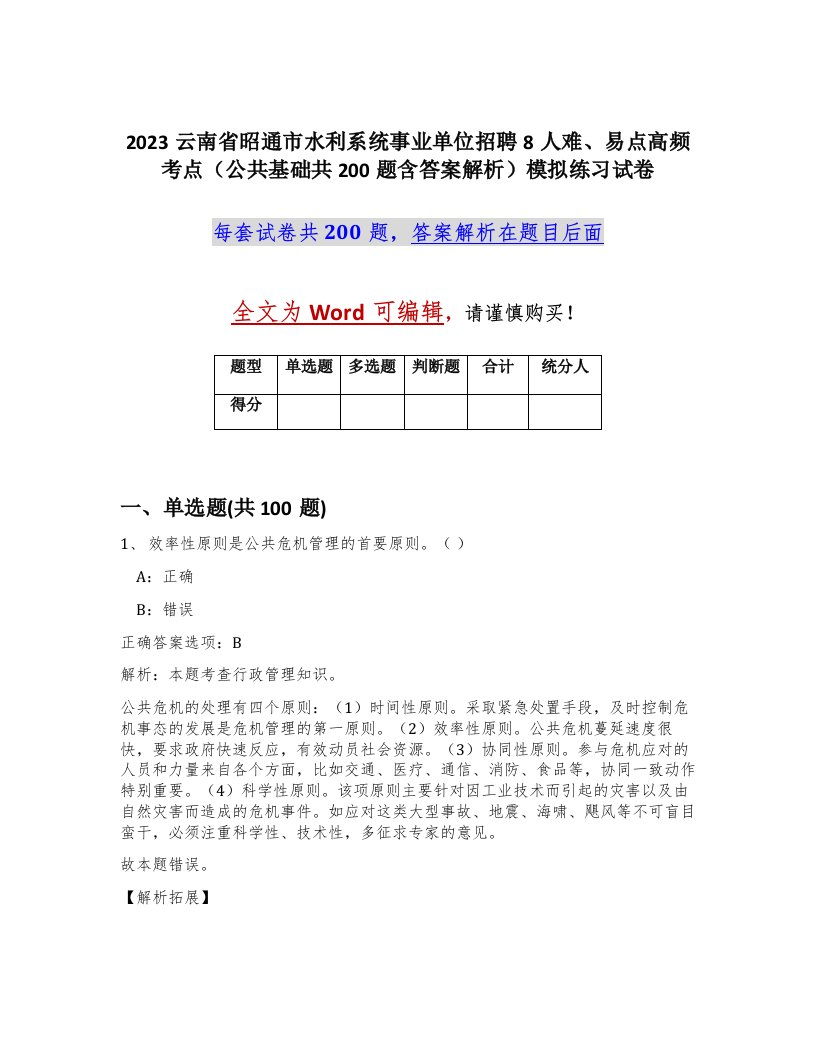 2023 云南省昭通市水利系统事业单位招聘 8 人难、易点高频考点（公共基础共 200 题含答案解析）模拟练习试卷

每套试卷共 200 题，答案解析在题目后面

全文为 Word 可编辑，请谨慎购买！

| 题型 | 单选题 | 多选题 | 判断题 | 合计 | 统分人 |
|---|---|---|---|---|---|
| 得分 |  |  |  |  |  |

一、单选题(共 100 题)

1、效率性原则是公共危机管理的首要原则。（ ）

A：正确

B：错误

正确答案选项：B

解析：本题考查行政管理知识。

公共危机的处理有四个原则：（1）时间性原则。采取紧急处置手段，及时控制危机事态的发展是危机管理的第一原则。（2）效率性原则。公共危机蔓延速度很快，要求政府快速反应，有效动员社会资源。（3）协同性原则。参与危机应对的人员和力量来自各个方面，比如交通、医疗、通信、消防、食品等，协同一致动作特别重要。（4）科学性原则。该项原则主要针对因工业技术而引起的灾害以及由自然灾害而造成的危机事件。如应对这类大型事故、地震、海啸、飓风等不可盲目蛮干，必须注重科学性、技术性，多征求专家的意见。

故本题错误。

【解析拓展】